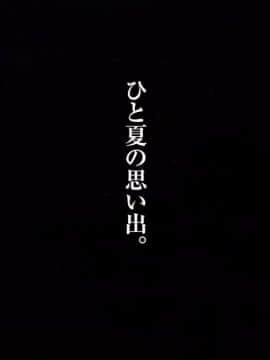 ひと夏の思い出。